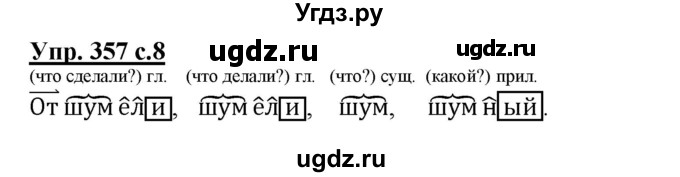 Угдз.ру

Упр. 357 с.8 ugdz.ru ugdz.ru

(что сделали?) гл. (что делали?) гл. (что?) сущ. (какой?) прил.

Отшумели, шумели, шум, шумный.

ugdz.ru